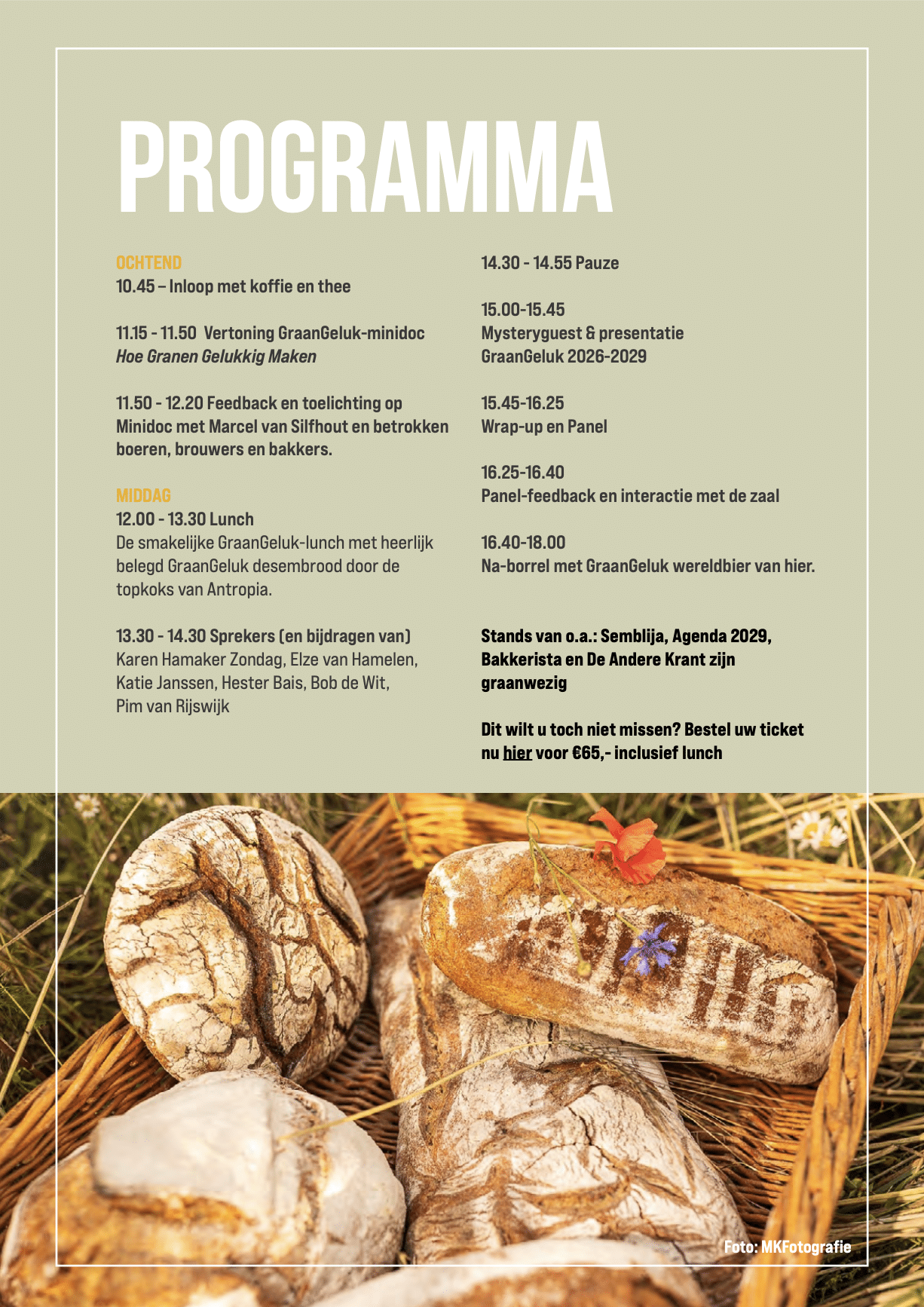 PROGRAMMA

OCHTEND
10.45 – Inloop met koffie en thee

11.15 - 11.50 Vertoning GraanGeluk-minidoc
Hoe Granen Gelukkig Maken

11.50 - 12.20 Feedback en toelichting op Minidoc met Marcel van Silfhout en betrokken boeren, brouwers en bakkers.

MIDDAG
12.00 - 13.30 Lunch
De smakelijke GraanGeluk-lunch met heerlijk belegd GraanGeluk desembrood door de topkoks van Antropia.

13.30 - 14.30 Sprekers (en bijdragen van)
Karen Hamaker Zondag, Elze van Hamelen, Katie Janssen, Hester Bais, Bob de Wit, Pim van Rijswijk

14.30 - 14.55 Pauze

15.00-15.45
Mysteryguest & presentatie
GraanGeluk 2026-2029

15.45-16.25
Wrap-up en Panel

16.25-16.40
Panel-feedback en interactie met de zaal

16.40-18.00
Na-borrel met GraanGeluk wereldbier van hier.

Stands van o.a.: Semblija, Agenda 2029, Bakkerista en De Andere Krant zijn graanwezig

Dit wilt u toch niet missen? Bestel uw ticket nu hier voor €65,- inclusief lunch

Foto: MKFotografie